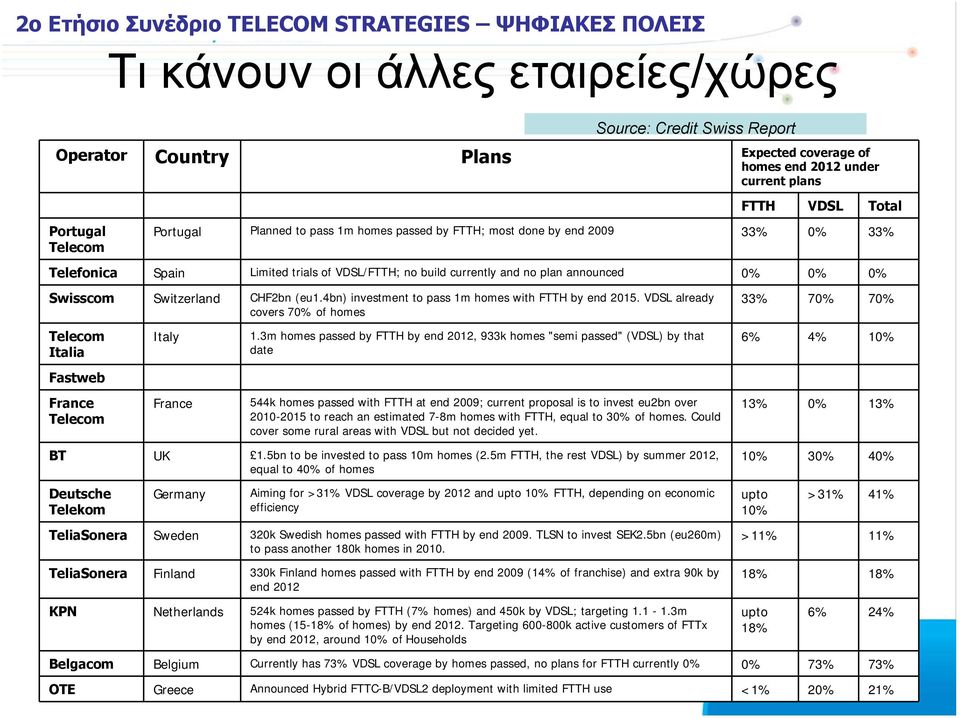 2ο Ετήσιο Συνέδριο TELECOM STRATEGIES – ΨΗΦΙΑΚΕΣ ΠΟΛΕΙΣ

Τι κάνουν οι άλλες εταιρείες/χώρες

Source: Credit Swiss Report

| Operator | Country | Plans | Expected coverage of homes end 2012 under current plans | | |
|---|---|---|---|---|---|
| | | | FTTH | VDSL | Total |
| Portugal Telecom | Portugal | Planned to pass 1m homes passed by FTTH; most done by end 2009 | 33% | 0% | 33% |
| Telefonica | Spain | Limited trials of VDSL/FTTH; no build currently and no plan announced | 0% | 0% | 0% |
| Swisscom | Switzerland | CHF2bn (eu1.4bn) investment to pass 1m homes with FTTH by end 2015. VDSL already covers 70% of homes | 33% | 70% | 70% |
| Telecom Italia | Italy | 1.3m homes passed by FTTH by end 2012, 933k homes "semi passed" (VDSL) by that date | 6% | 4% | 10% |
| Fastweb | | | | | |
| France Telecom | France | 544k homes passed with FTTH at end 2009; current proposal is to invest eu2bn over 2010-2015 to reach an estimated 7-8m homes with FTTH, equal to 30% of homes. Could cover some rural areas with VDSL but not decided yet. | 13% | 0% | 13% |
| BT | UK | £1.5bn to be invested to pass 10m homes (2.5m FTTH, the rest VDSL) by summer 2012, equal to 40% of homes | 10% | 30% | 40% |
| Deutsche Telekom | Germany | Aiming for >31% VDSL coverage by 2012 and upto 10% FTTH, depending on economic efficiency | upto 10% | >31% | 41% |
| TeliaSonera | Sweden | 320k Swedish homes passed with FTTH by end 2009. TLSN to invest SEK2.5bn (eu260m) to pass another 180k homes in 2010. | >11% | | 11% |
| TeliaSonera | Finland | 330k Finland homes passed with FTTH by end 2009 (14% of franchise) and extra 90k by end 2012 | 18% | | 18% |
| KPN | Netherlands | 524k homes passed by FTTH (7% homes) and 450k by VDSL; targeting 1.1 - 1.3m homes (15-18% of homes) by end 2012. Targeting 600-800k active customers of FTTx by end 2012, around 10% of Households | upto 18% | 6% | 24% |
| Belgacom | Belgium | Currently has 73% VDSL coverage by homes passed, no plans for FTTH currently 0% | 0% | 73% | 73% |
| OTE | Greece | Announced Hybrid FTTC-B/VDSL2 deployment with limited FTTH use | <1% | 20% | 21% |